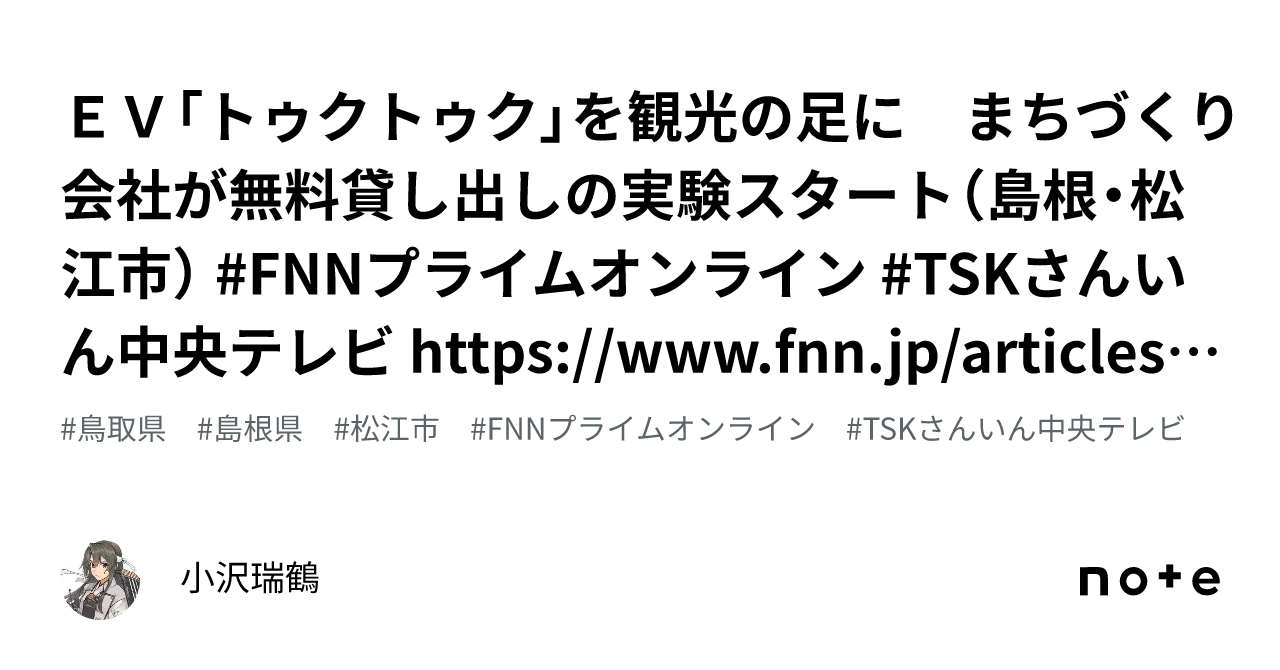 ＥＶ「トゥクトゥク」を観光の足に　まちづくり会社が無料貸し出しの実験スタート（島根・松江市） #FNNプライムオンライン #TSKさんいん中央テレビ https://www.fnn.jp/articles…

#鳥取県　#島根県　#松江市　#FNNプライムオンライン　#TSKさんいん中央テレビ

小沢瑞鶴

note